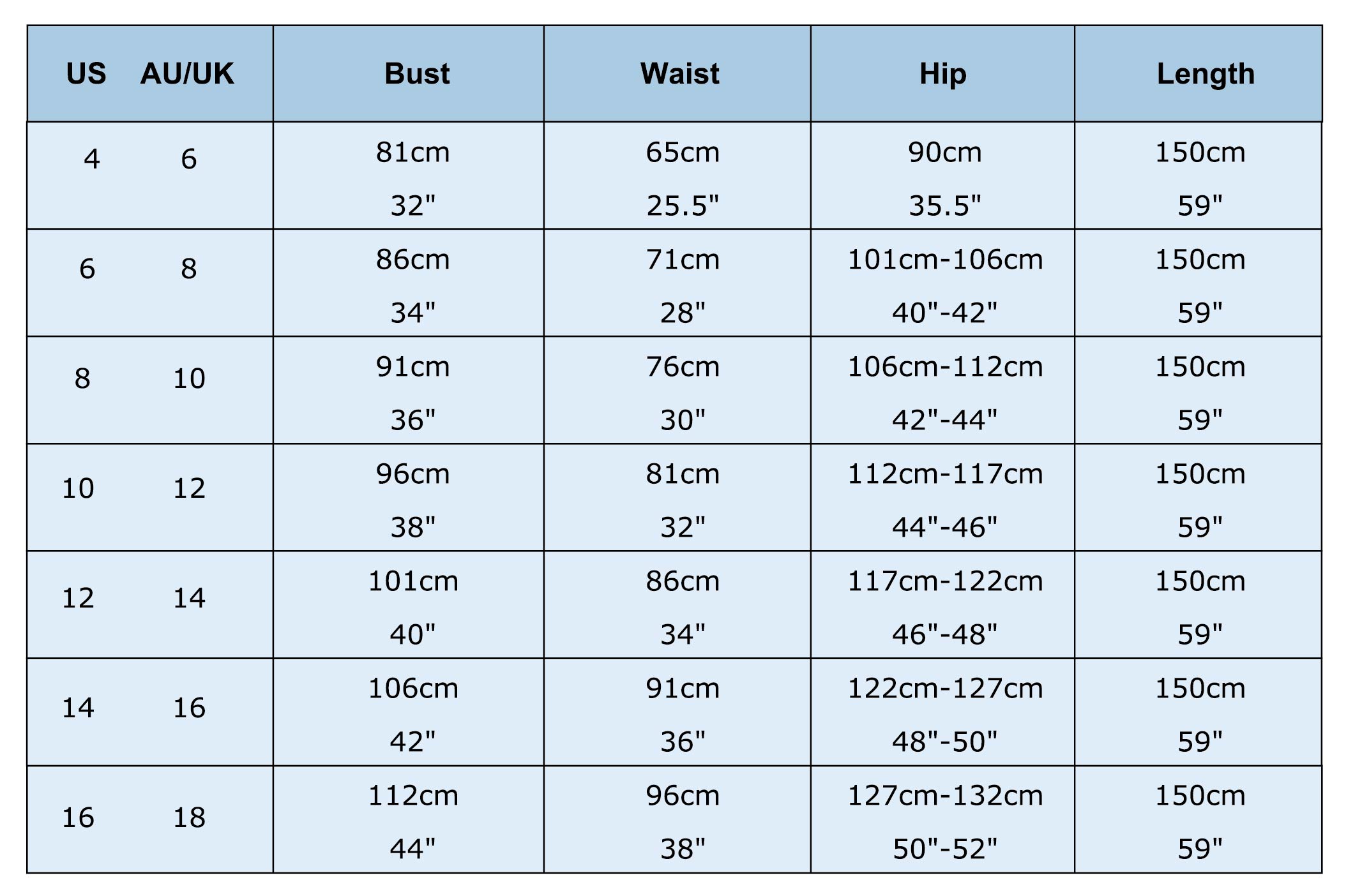 | US AU/UK | Bust | Waist | Hip | Length |
|---|---|---|---|---|
| 4 6 | 81cm 32" | 65cm 25.5" | 90cm 35.5" | 150cm 59" |
| 6 8 | 86cm 34" | 71cm 28" | 101cm-106cm 40"-42" | 150cm 59" |
| 8 10 | 91cm 36" | 76cm 30" | 106cm-112cm 42"-44" | 150cm 59" |
| 10 12 | 96cm 38" | 81cm 32" | 112cm-117cm 44"-46" | 150cm 59" |
| 12 14 | 101cm 40" | 86cm 34" | 117cm-122cm 46"-48" | 150cm 59" |
| 14 16 | 106cm 42" | 91cm 36" | 122cm-127cm 48"-50" | 150cm 59" |
| 16 18 | 112cm 44" | 96cm 38" | 127cm-132cm 50"-52" | 150cm 59" |